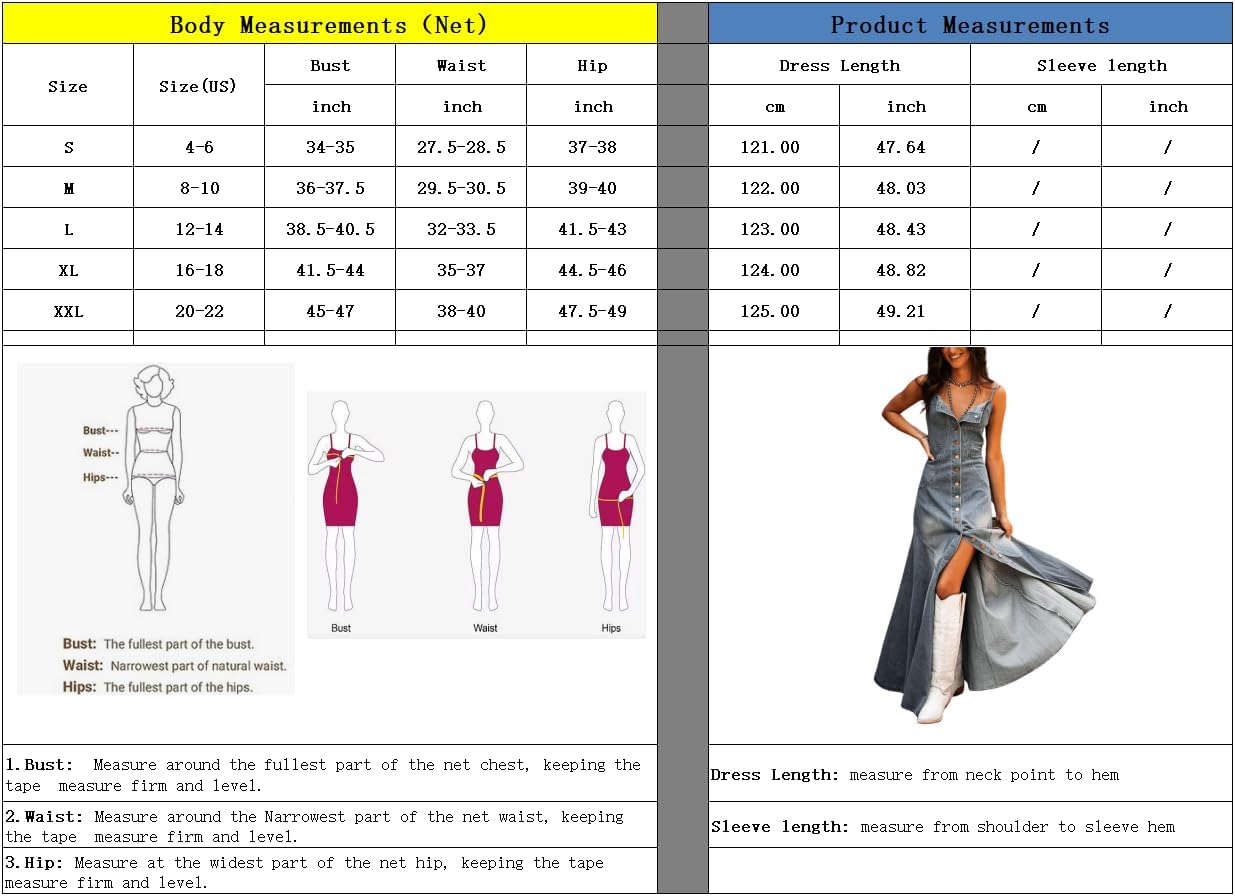 Body Measurements (Net)

| Size | Size(US) | Bust | Waist | Hip |
|---|---|---|---|---|
| | | inch | inch | inch |
| S | 4-6 | 34-35 | 27.5-28.5 | 37-38 |
| M | 8-10 | 36-37.5 | 29.5-30.5 | 39-40 |
| L | 12-14 | 38.5-40.5 | 32-33.5 | 41.5-43 |
| XL | 16-18 | 41.5-44 | 35-37 | 44.5-46 |
| XXL | 20-22 | 45-47 | 38-40 | 47.5-49 |

Product Measurements

| Dress Length | | Sleeve length | |
|---|---|---|---|
| cm | inch | cm | inch |
| 121.00 | 47.64 | / | / |
| 122.00 | 48.03 | / | / |
| 123.00 | 48.43 | / | / |
| 124.00 | 48.82 | / | / |
| 125.00 | 49.21 | / | / |

Bust---
Waist--
Hips---

Bust: The fullest part of the bust.
Waist: Narrowest part of natural waist.
Hips: The fullest part of the hips.

Bust
Waist
Hips

1.Bust: Measure around the fullest part of the net chest, keeping the tape measure firm and level.

2.Waist: Measure around the Narrowest part of the net waist, keeping the tape measure firm and level.

3.Hip: Measure at the widest part of the net hip, keeping the tape measure firm and level.

Dress Length: measure from neck point to hem

Sleeve length: measure from shoulder to sleeve hem